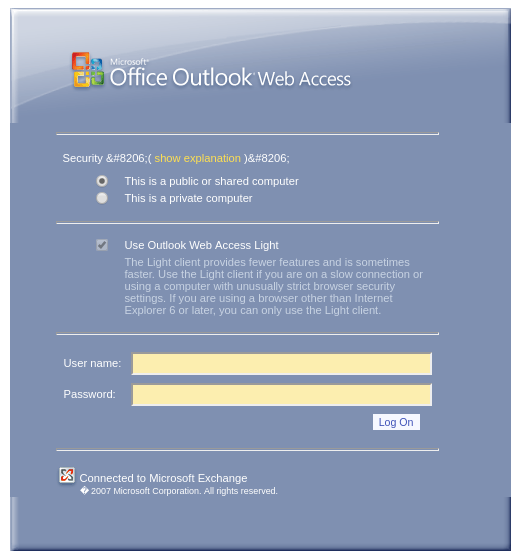 Microsoft® Office Outlook® Web Access

Security &#8206;( show explanation )&#8206;

This is a public or shared computer
This is a private computer

Use Outlook Web Access Light
The Light client provides fewer features and is sometimes faster. Use the Light client if you are on a slow connection or using a computer with unusually strict browser security settings. If you are using a browser other than Internet Explorer 6 or later, you can only use the Light client.

User name:
Password:

Log On

Connected to Microsoft Exchange
� 2007 Microsoft Corporation. All rights reserved.